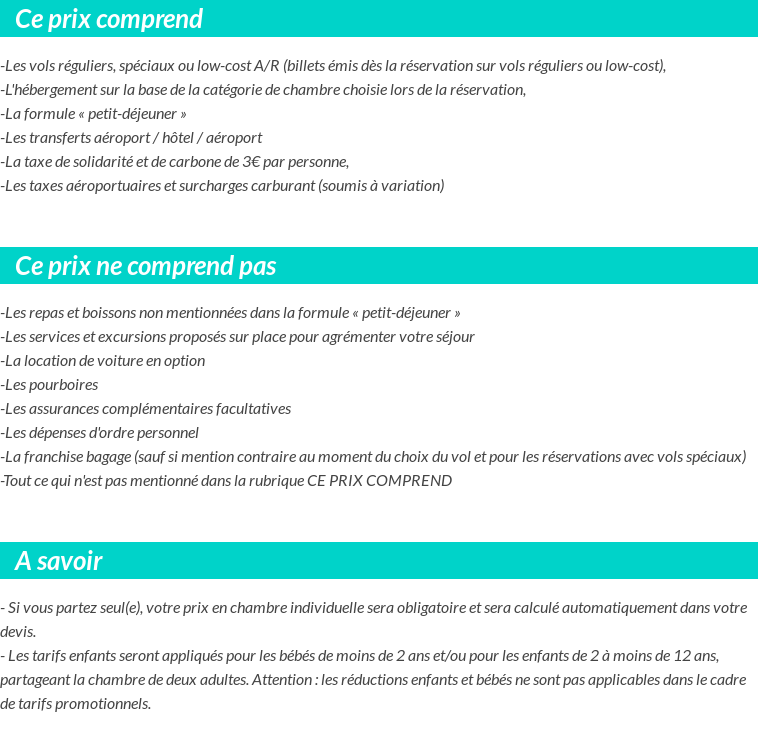 Ce prix comprend

-Les vols réguliers, spéciaux ou low-cost A/R (billets émis dès la réservation sur vols réguliers ou low-cost),
-L'hébergement sur la base de la catégorie de chambre choisie lors de la réservation,
-La formule « petit-déjeuner »
-Les transferts aéroport / hôtel / aéroport
-La taxe de solidarité et de carbone de 3€ par personne,
-Les taxes aéroportuaires et surcharges carburant (soumis à variation)

Ce prix ne comprend pas

-Les repas et boissons non mentionnées dans la formule « petit-déjeuner »
-Les services et excursions proposés sur place pour agrémenter votre séjour
-La location de voiture en option
-Les pourboires
-Les assurances complémentaires facultatives
-Les dépenses d'ordre personnel
-La franchise bagage (sauf si mention contraire au moment du choix du vol et pour les réservations avec vols spéciaux)
-Tout ce qui n'est pas mentionné dans la rubrique CE PRIX COMPREND

A savoir

- Si vous partez seul(e), votre prix en chambre individuelle sera obligatoire et sera calculé automatiquement dans votre devis.
- Les tarifs enfants seront appliqués pour les bébés de moins de 2 ans et/ou pour les enfants de 2 à moins de 12 ans, partageant la chambre de deux adultes. Attention : les réductions enfants et bébés ne sont pas applicables dans le cadre de tarifs promotionnels.